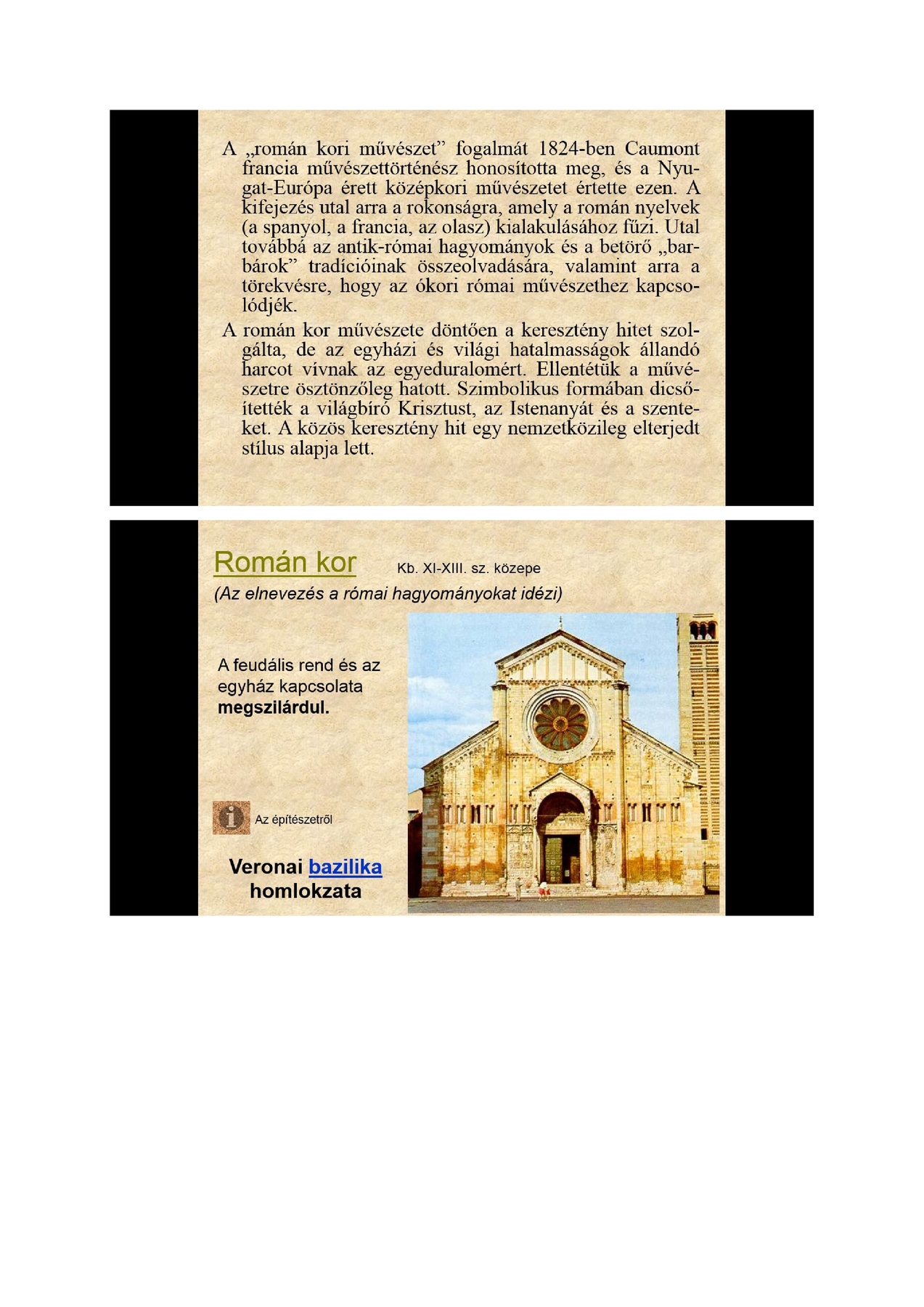 A „román kori művészet” fogalmát 1824-ben Caumont francia művészettörténész honosította meg, és a Nyugat-Európa érett középkori művészetet értette ezen. A kifejezés utal arra a rokonságra, amely a román nyelvek (a spanyol, a francia, az olasz) kialakulásához fűzi. Utal továbbá az antik-római hagyományok és a betörő „barbárok” tradícióinak összeolvadására, valamint arra a törekvésre, hogy az ókori római művészethez kapcsolódjék.

A román kor művészete döntően a keresztény hitet szolgálta, de az egyházi és világi hatalmasságok állandó harcot vívnak az egyeduralomért. Ellentétük a művészetre ösztönzőleg hatott. Szimbolikus formában dicsőítették a világbíró Krisztust, az Istenanyát és a szenteket. A közös keresztény hit egy nemzetközileg elterjedt stílus alapja lett.

Román kor Kb. XI-XIII. sz. közepe

(Az elnevezés a római hagyományokat idézi)

A feudális rend és az egyház kapcsolata megszilárdul.

Az építészetről

Veronai bazilika homlokzata